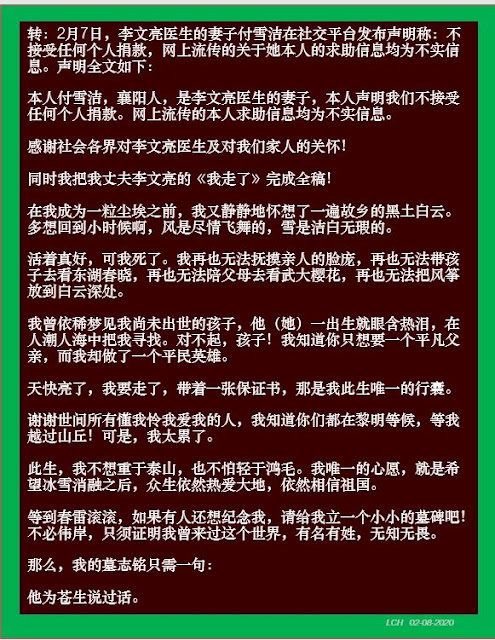 转：2月7日，李文亮医生的妻子付雪洁在社交平台发布声明称：不接受任何个人捐款，网上流传的关于她本人的求助信息均为不实信息。声明全文如下：

本人付雪洁，襄阳人，是李文亮医生的妻子，本人声明我们不接受任何个人捐款。网上流传的本人求助信息均为不实信息。

感谢社会各界对李文亮医生及对我们家人的关怀！

同时我把我丈夫李文亮的《我走了》完成全稿！

在我成为一粒尘埃之前，我又静静地怀想了一遍故乡的黑土白云。多想回到小时候啊，风是尽情飞舞的，雪是洁白无瑕的。

活着真好，可我死了。我再也无法抚摸亲人的脸庞，再也无法带孩子去看东湖春晓，再也无法陪父母去看武大樱花，再也无法把风筝放到白云深处。

我曾依稀梦见我尚未出世的孩子，他（她）一出生就眼含热泪，在人潮人海中把我寻找。对不起，孩子！我知道你只想要一个平凡父亲，而我却做了一个平民英雄。

天快亮了，我要走了，带着一张保证书，那是我此生唯一的行囊。

谢谢世间所有懂我怜我爱我的人，我知道你们都在黎明等候，等我越过山丘！可是，我太累了。

此生，我不想重于泰山，也不怕轻于鸿毛。我唯一的心愿，就是希望冰雪消融之后，众生依然热爱大地，依然相信祖国。

等到春雷滚滚，如果有人还想纪念我，请给我立一个小小的墓碑吧！不必伟岸，只须证明我曾来过这个世界，有名有姓，无知无畏。

那么，我的墓志铭只需一句：

他为苍生说过话。

LCH 02-08-2020